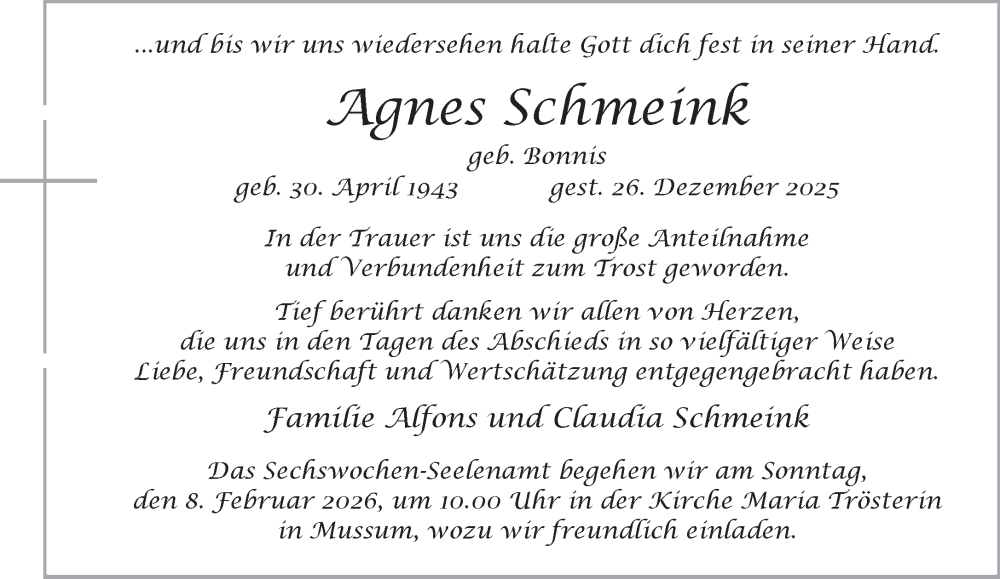 ...und bis wir uns wiedersehen halte Gott dich fest in seiner Hand.

Agnes Schmeink

geb. Bonnis

geb. 30. April 1943 gest. 26. Dezember 2025

In der Trauer ist uns die große Anteilnahme und Verbundenheit zum Trost geworden.

Tief berührt danken wir allen von Herzen, die uns in den Tagen des Abschieds in so vielfältiger Weise Liebe, Freundschaft und Wertschätzung entgegengebracht haben.

Familie Alfons und Claudia Schmeink

Das Sechswochen-Seelenamt begehen wir am Sonntag, den 8. Februar 2026, um 10.00 Uhr in der Kirche Maria Trösterin in Mussum, wozu wir freundlich einladen.